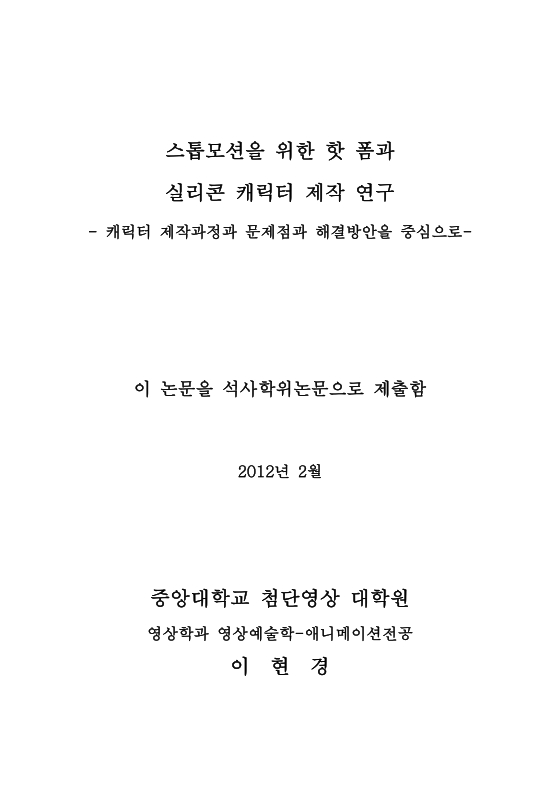 스톱모션을 위한 핫 폼과

실리콘 캐릭터 제작 연구

- 캐릭터 제작과정과 문제점과 해결방안을 중심으로-

이 논문을 석사학위논문으로 제출함

2012년 2월

중앙대학교 첨단영상 대학원

영상학과 영상예술학-애니메이션전공

이 현 경